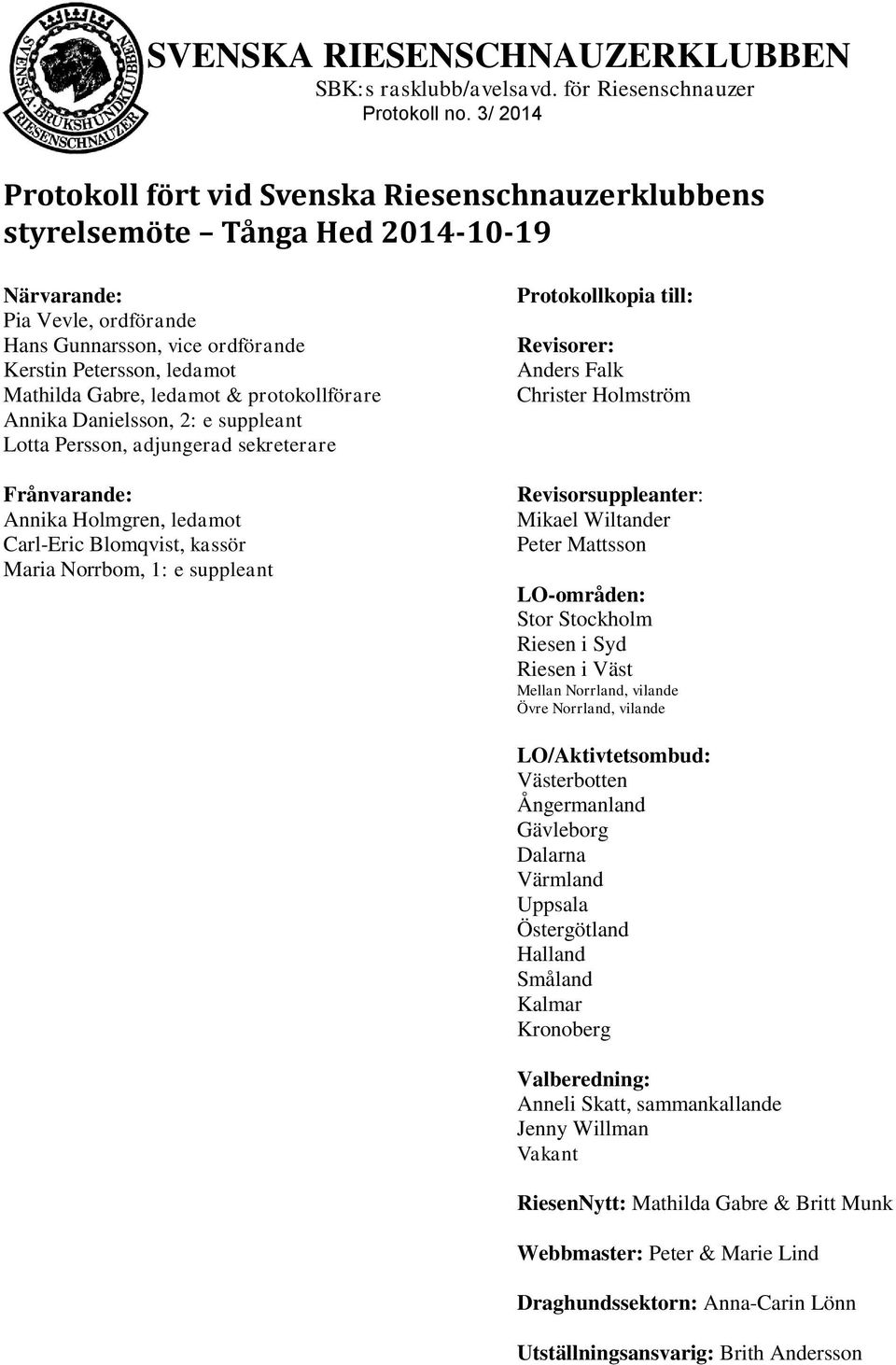 SVENSKA BRUKSHUNDKLUBBEN RIESENSCHNAUZER

SVENSKA RIESENSCHNAUZERKLUBBEN
SBK:s rasklubb/avelsavd. för Riesenschnauzer
Protokoll no. 3/ 2014

Protokoll fört vid Svenska Riesenschnauzerklubbens styrelsemöte – Tånga Hed 2014-10-19

Närvarande:
Pia Vevle, ordförande
Hans Gunnarsson, vice ordförande
Kerstin Petersson, ledamot
Mathilda Gabre, ledamot & protokollförare
Annika Danielsson, 2: e suppleant
Lotta Persson, adjungerad sekreterare

Frånvarande:
Annika Holmgren, ledamot
Carl-Eric Blomqvist, kassör
Maria Norrbom, 1: e suppleant

Protokollkopia till:

Revisorer:
Anders Falk
Christer Holmström

Revisorsuppleanter:
Mikael Wiltander
Peter Mattsson

LO-områden:
Stor Stockholm
Riesen i Syd
Riesen i Väst
Mellan Norrland, vilande
Övre Norrland, vilande

LO/Aktivtetsombud:
Västerbotten
Ångermanland
Gävleborg
Dalarna
Värmland
Uppsala
Östergötland
Halland
Småland
Kalmar
Kronoberg

Valberedning:
Anneli Skatt, sammankallande
Jenny Willman
Vakant

RiesenNytt: Mathilda Gabre & Britt Munk

Webbmaster: Peter & Marie Lind

Draghundssektorn: Anna-Carin Lönn

Utställningsansvarig: Brith Andersson